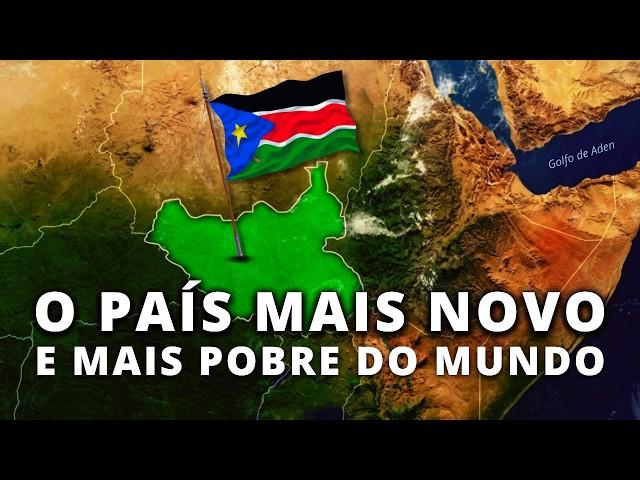 Golfo de Aden

O PAÍS MAIS NOVO
E MAIS POBRE DO MUNDO